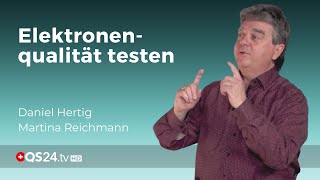 Elektronenqualität testen

Daniel Hertig
Martina Reichmann

QS24.tv HD